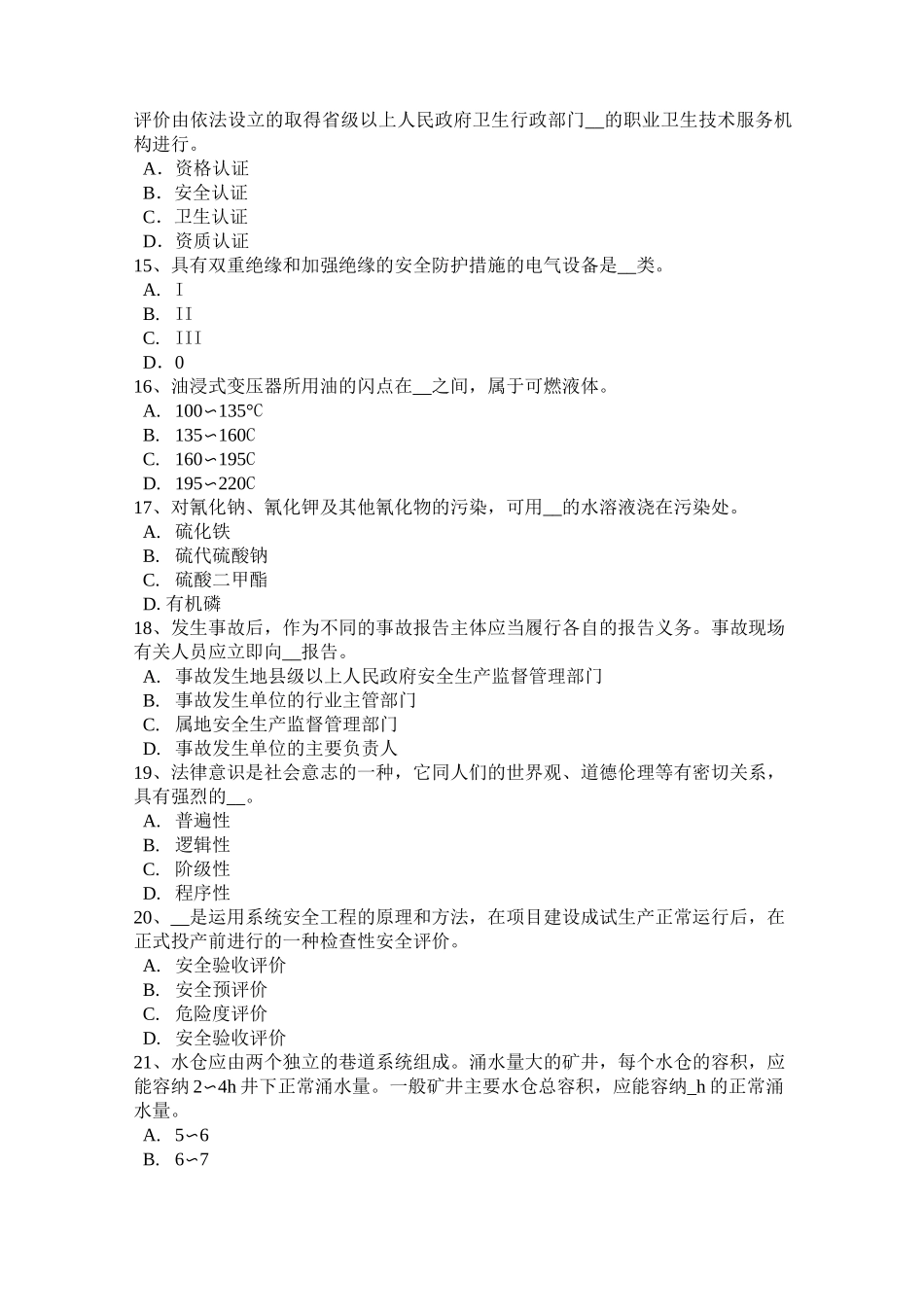 评价由依法设立的取得省级以上人民政府卫生行政部门__的职业卫生技术服务机构进行。
A．资格认证
B．安全认证
C．卫生认证
D．资质认证
15、具有双重绝缘和加强绝缘的安全防护措施的电气设备是__类。
A. Ⅰ
B. ⅠⅠ
C. ⅠⅠⅠ
D. 0
16、油浸式变压器所用油的闪点在__之间，属于可燃液体。
A. 100∽135℃
B. 135∽160C
C. 160∽195C
D. 195∽220C
17、对氰化钠、氰化钾及其他氰化物的污染，可用__的水溶液浇在污染处。
A. 硫化铁
B. 硫代硫酸钠
C. 硫酸二甲酯
D. 有机磷
18、发生事故后，作为不同的事故报告主体应当履行各自的报告义务。事故现场有关人员应立即向__报告。
A. 事故发生地县级以上人民政府安全生产监督管理部门
B. 事故发生单位的行业主管部门
C. 属地安全生产监督管理部门
D. 事故发生单位的主要负责人
19、法律意识是社会意志的一种，它同人们的世界观、道德伦理等有密切关系，具有强烈的__。
A. 普遍性
B. 逻辑性
C. 阶级性
D. 程序性
20、__是运用系统安全工程的原理和方法，在项目建设成试生产正常运行后，在正式投产前进行的一种检查性安全评价。
A. 安全验收评价
B. 安全预评价
C. 危险度评价
D. 安全验收评价
21、水仓应由两个独立的巷道系统组成。涌水量大的矿井，每个水仓的容积，应能容纳 2∽4h 井下正常涌水量。一般矿井主要水仓总容积，应能容纳_h 的正常涌水量。
A. 5∽6
B. 6∽7